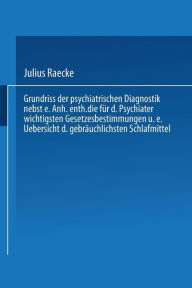 Julius Raecke

Grundriss der psychiatrischen Diagnostik nebst e. Anh. enth.die für d. Psychiater wichtigsten Gesetzesbestimmungen u. e. Uebersicht d. gebräuchlichsten Schlafmittel